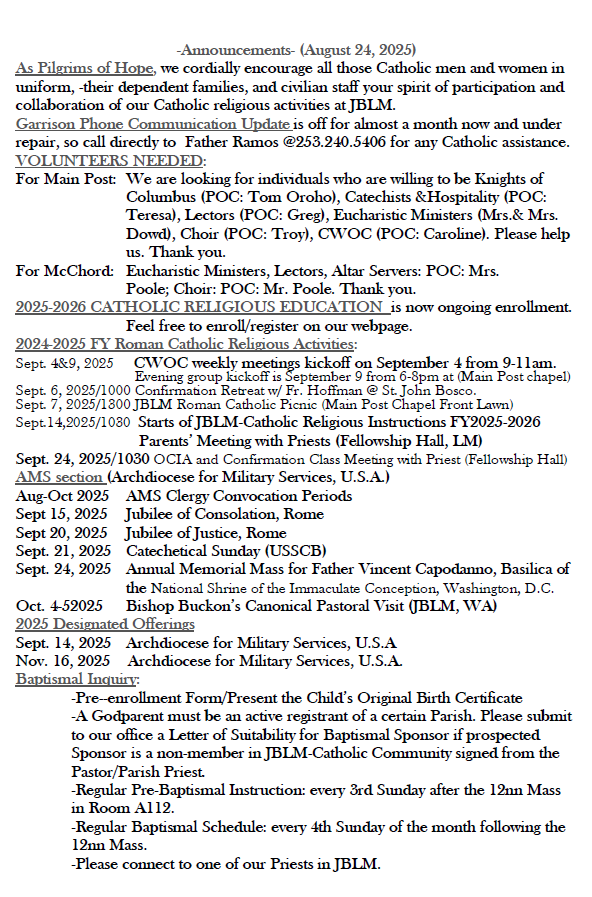 -Announcements- (August 24, 2025)

As Pilgrims of Hope, we cordially encourage all those Catholic men and women in uniform, -their dependent families, and civilian staff your spirit of participation and collaboration of our Catholic religious activities at JBLM.

Garrison Phone Communication Update is off for almost a month now and under repair, so call directly to Father Ramos @253.240.5406 for any Catholic assistance.

VOLUNTEERS NEEDED:

For Main Post: We are looking for individuals who are willing to be Knights of Columbus (POC: Tom Oroho), Catechists &Hospitality (POC: Teresa), Lectors (POC: Greg), Eucharistic Ministers (Mrs.& Mrs. Dowd), Choir (POC: Troy), CWOC (POC: Caroline). Please help us. Thank you.

For McChord: Eucharistic Ministers, Lectors, Altar Servers: POC: Mrs. Poole; Choir: POC: Mr. Poole. Thank you.

2025-2026 CATHOLIC RELIGIOUS EDUCATION is now ongoing enrollment. Feel free to enroll/register on our webpage.

2024-2025 FY Roman Catholic Religious Activities:

Sept. 4&9, 2025 CWOC weekly meetings kickoff on September 4 from 9-11am. Evening group kickoff is September 9 from 6-8pm at (Main Post chapel)
Sept. 6, 2025/1000 Confirmation Retreat w/ Fr. Hoffman @ St. John Bosco.
Sept. 7, 2025/1300 JBLM Roman Catholic Picnic (Main Post Chapel Front Lawn)
Sept.14,2025/1030 Starts of JBLM-Catholic Religious Instructions FY2025-2026 Parents' Meeting with Priests (Fellowship Hall, LM)
Sept. 24, 2025/1030 OCIA and Confirmation Class Meeting with Priest (Fellowship Hall)

AMS section (Archdiocese for Military Services, U.S.A.)

Aug-Oct 2025 AMS Clergy Convocation Periods
Sept 15, 2025 Jubilee of Consolation, Rome
Sept 20, 2025 Jubilee of Justice, Rome
Sept. 21, 2025 Catechetical Sunday (USSCB)
Sept. 24, 2025 Annual Memorial Mass for Father Vincent Capodanno, Basilica of the National Shrine of the Immaculate Conception, Washington, D.C.
Oct. 4-52025 Bishop Buckon's Canonical Pastoral Visit (JBLM, WA)

2025 Designated Offerings

Sept. 14, 2025 Archdiocese for Military Services, U.S.A
Nov. 16, 2025 Archdiocese for Military Services, U.S.A.

Baptismal Inquiry:

-Pre--enrollment Form/Present the Child's Original Birth Certificate
-A Godparent must be an active registrant of a certain Parish. Please submit to our office a Letter of Suitability for Baptismal Sponsor if prospected Sponsor is a non-member in JBLM-Catholic Community signed from the Pastor/Parish Priest.
-Regular Pre-Baptismal Instruction: every 3rd Sunday after the 12nn Mass in Room A112.
-Regular Baptismal Schedule: every 4th Sunday of the month following the 12nn Mass.
-Please connect to one of our Priests in JBLM.